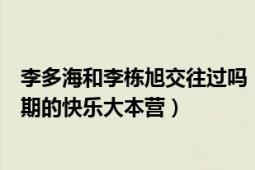 李多海和李栋旭交往过吗
期的快乐大本营）